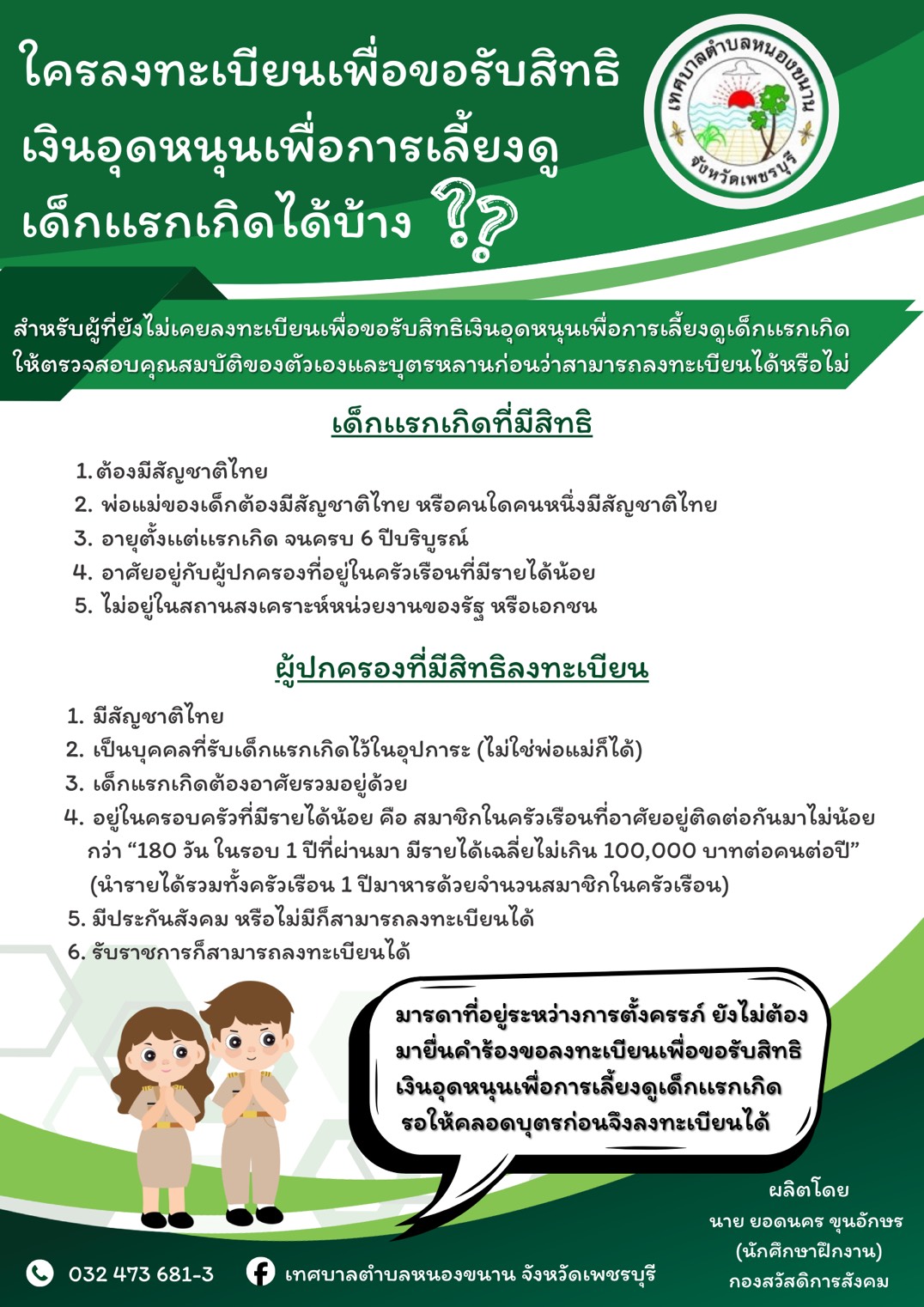 ใครลงทะเบียนเพื่อขอรับสิทธิ เงินอุดหนุนเพื่อการเลี้ยงดู เด็กแรกเกิดได้บ้าง ??

เทศบาลตำบลหนองขนาน จังหวัดเพชรบุรี

สำหรับผู้ที่ยังไม่เคยลงทะเบียนเพื่อขอรับสิทธิเงินอุดหนุนเพื่อการเลี้ยงดูเด็กแรกเกิด ให้ตรวจสอบคุณสมบัติของตัวเองและบุตรหลานก่อนว่าสามารถลงทะเบียนได้หรือไม่

เด็กแรกเกิดที่มีสิทธิ

1. ต้องมีสัญชาติไทย
2. พ่อแม่ของเด็กต้องมีสัญชาติไทย หรือคนใดคนหนึ่งมีสัญชาติไทย
3. อายุตั้งแต่แรกเกิด จนครบ 6 ปีบริบูรณ์
4. อาศัยอยู่กับผู้ปกครองที่อยู่ในครัวเรือนที่มีรายได้น้อย
5. ไม่อยู่ในสถานสงเคราะห์หน่วยงานของรัฐ หรือเอกชน

ผู้ปกครองที่มีสิทธิลงทะเบียน

1. มีสัญชาติไทย
2. เป็นบุคคลที่รับเด็กแรกเกิดไว้ในอุปการะ (ไม่ใช่พ่อแม่ก็ได้)
3. เด็กแรกเกิดต้องอาศัยรวมอยู่ด้วย
4. อยู่ในครอบครัวที่มีรายได้น้อย คือ สมาชิกในครัวเรือนที่อาศัยอยู่ติดต่อกันมาไม่น้อยกว่า “180 วัน ในรอบ 1 ปีที่ผ่านมา มีรายได้เฉลี่ยไม่เกิน 100,000 บาทต่อคนต่อปี” (นำรายได้รวมทั้งครัวเรือน 1 ปีมาหารด้วยจำนวนสมาชิกในครัวเรือน)
5. มีประกันสังคม หรือไม่มีก็สามารถลงทะเบียนได้
6. รับราชการก็สามารถลงทะเบียนได้

มารดาที่อยู่ระหว่างการตั้งครรภ์ ยังไม่ต้องมายื่นคำร้องขอลงทะเบียนเพื่อขอรับสิทธิเงินอุดหนุนเพื่อการเลี้ยงดูเด็กแรกเกิด รอให้คลอดบุตรก่อนจึงลงทะเบียนได้

ผลิตโดย
นาย ยอดนคร ขุนอักษร
(นักศึกษาฝึกงาน)
กองสวัสดิการสังคม

032 473 681-3
เทศบาลตำบลหนองขนาน จังหวัดเพชรบุรี